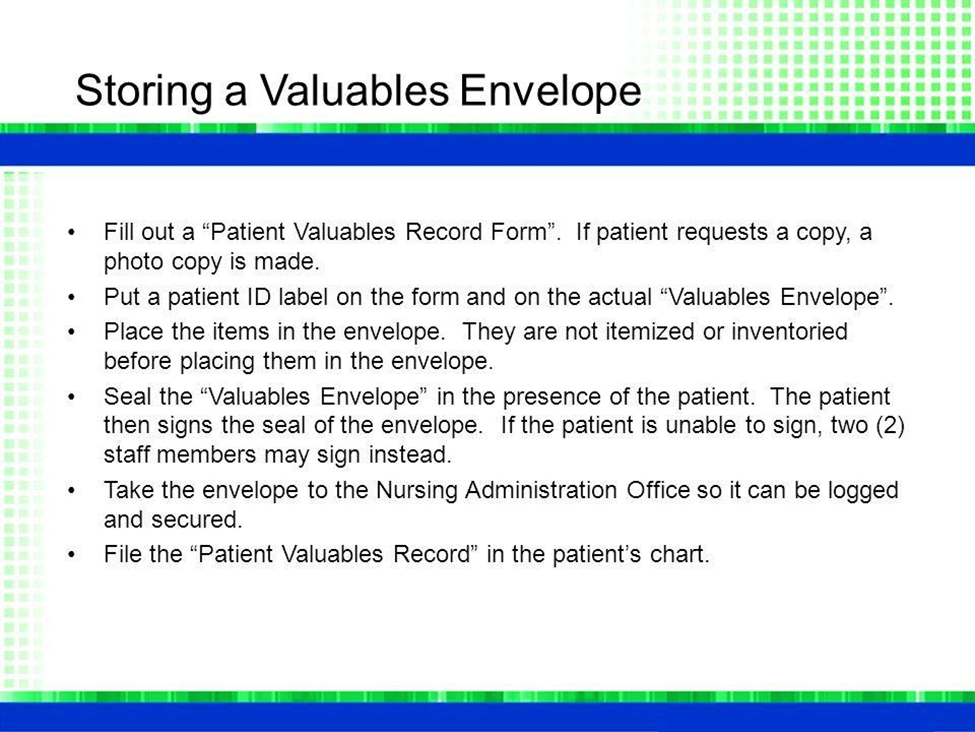 Storing a Valuables Envelope

• Fill out a “Patient Valuables Record Form”. If patient requests a copy, a photo copy is made.
• Put a patient ID label on the form and on the actual “Valuables Envelope”.
• Place the items in the envelope. They are not itemized or inventoried before placing them in the envelope.
• Seal the “Valuables Envelope” in the presence of the patient. The patient then signs the seal of the envelope. If the patient is unable to sign, two (2) staff members may sign instead.
• Take the envelope to the Nursing Administration Office so it can be logged and secured.
• File the “Patient Valuables Record” in the patient’s chart.